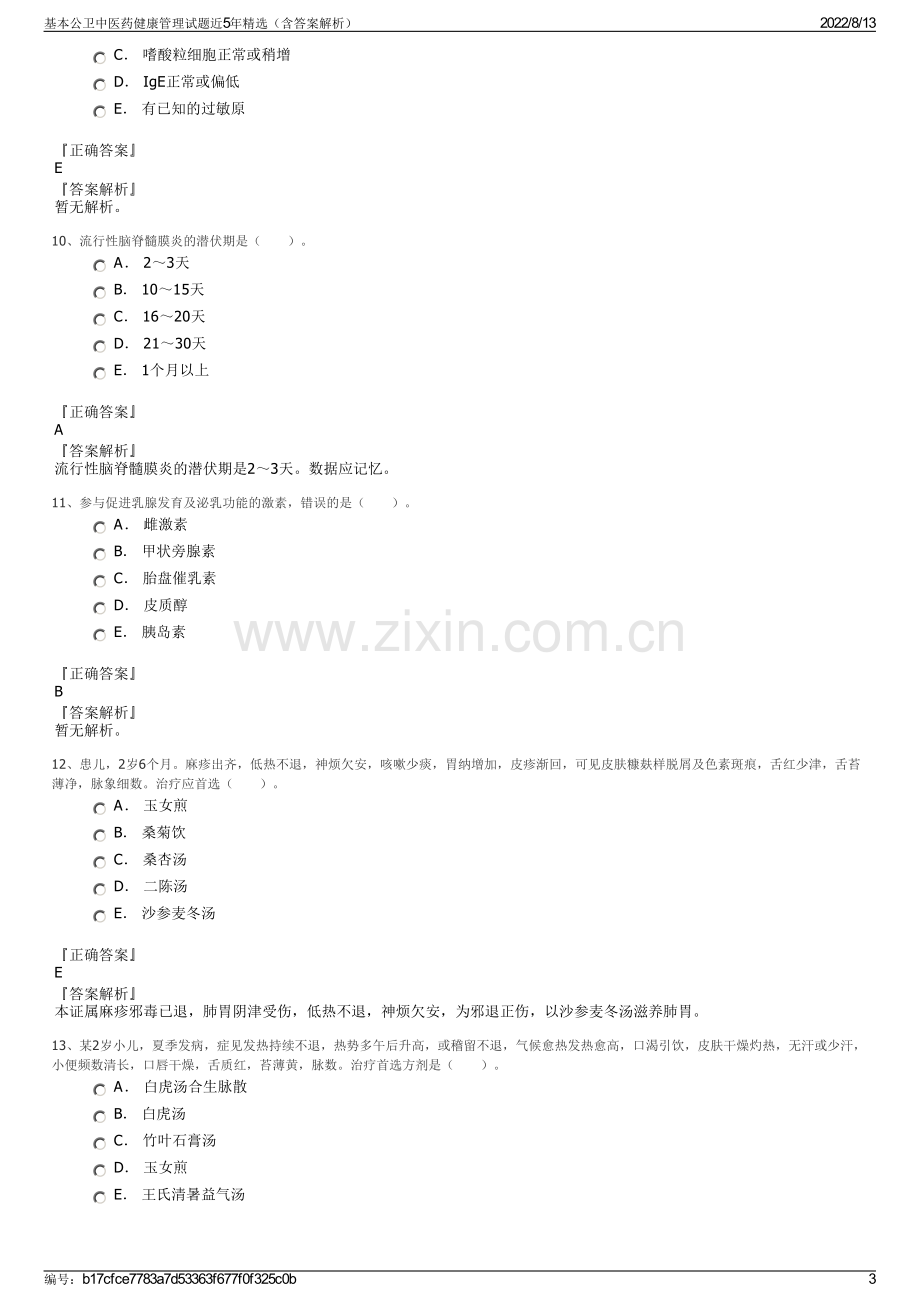 基本公卫中医药健康管理试题近5年精选（含答案解析）
2022/8/13

C. 嗜酸粒细胞正常或稍增
D. IgE正常或偏低
E. 有已知的过敏原

『正确答案』
E
『答案解析』
暂无解析。

10、流行性脑脊髓膜炎的潜伏期是（ ）。
A. 2～3天
B. 10～15天
C. 16～20天
D. 21～30天
E. 1个月以上

『正确答案』
A
『答案解析』
流行性脑脊髓膜炎的潜伏期是2～3天。数据应记忆。

11、参与促进乳腺发育及泌乳功能的激素，错误的是（ ）。
A. 雌激素
B. 甲状旁腺素
C. 胎盘催乳素
D. 皮质醇
E. 胰岛素

『正确答案』
B
『答案解析』
暂无解析。

12、患儿，2岁6个月。麻疹出齐，低热不退，神烦欠安，咳嗽少痰，胃纳增加，皮疹渐回，可见皮肤糠麸样脱屑及色素斑痕，舌红少津，舌苔薄净，脉象细数。治疗应首选（ ）。
A. 玉女煎
B. 桑菊饮
C. 桑杏汤
D. 二陈汤
E. 沙参麦冬汤

『正确答案』
E
『答案解析』
本证属麻疹邪毒已退，肺胃阴津受伤，低热不退，神烦欠安，为邪退正伤，以沙参麦冬汤滋养肺胃。

13、某2岁小儿，夏季发病，症见发热持续不退，热势多午后升高，或稽留不退，气候愈热发热愈高，口渴引饮，皮肤干燥灼热，无汗或少汗，小便频数清长，口唇干燥，舌质红，苔薄黄，脉数。治疗首选方剂是（ ）。
A. 白虎汤合生脉散
B. 白虎汤
C. 竹叶石膏汤
D. 玉女煎
E. 王氏清暑益气汤

编号：b17cfce7783a7d53363f677f0f325c0b
3

www.zixin.com.cn